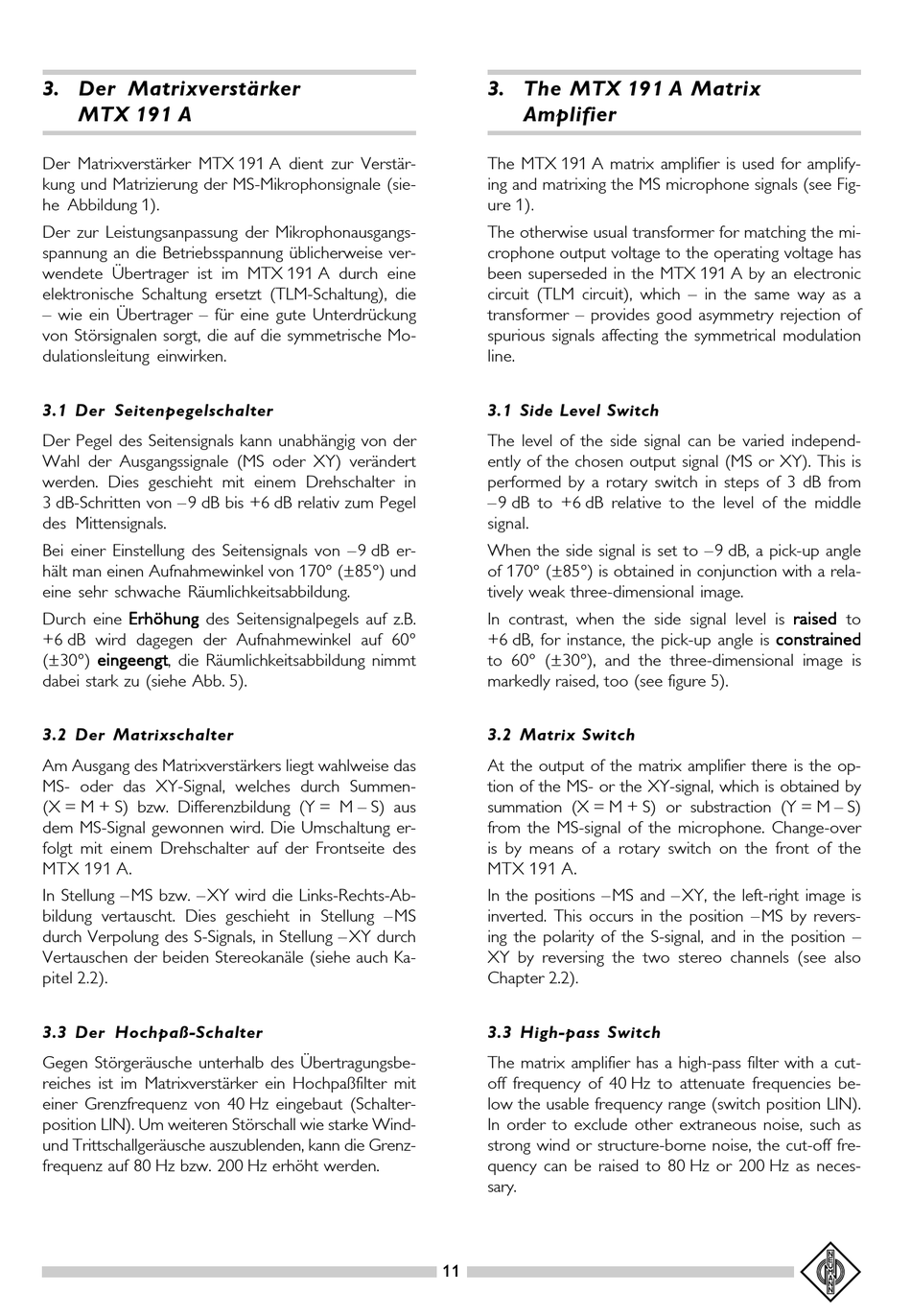 3. Der Matrixverstärker MTX 191 A

Der Matrixverstärker MTX 191 A dient zur Verstärkung und Matrizierung der MS-Mikrophonsignale (siehe Abbildung 1).

Der zur Leistungsanpassung der Mikrophonausgangsspannung an die Betriebsspannung üblicherweise verwendete Übertrager ist im MTX 191 A durch eine elektronische Schaltung ersetzt (TLM-Schaltung), die – wie ein Übertrager – für eine gute Unterdrückung von Störsignalen sorgt, die auf die symmetrische Modulationsleitung einwirken.

3.1 Der Seitenpegelschalter

Der Pegel des Seitensignals kann unabhängig von der Wahl der Ausgangssignale (MS oder XY) verändert werden. Dies geschieht mit einem Drehschalter in 3 dB-Schritten von –9 dB bis +6 dB relativ zum Pegel des Mittensignals.

Bei einer Einstellung des Seitensignals von –9 dB erhält man einen Aufnahmewinkel von 170° (±85°) und eine sehr schwache Räumlichkeitsabbildung.

Durch eine Erhöhung des Seitensignalpegels auf z.B. +6 dB wird dagegen der Aufnahmewinkel auf 60° (±30°) eingeengt, die Räumlichkeitsabbildung nimmt dabei stark zu (siehe Abb. 5).

3.2 Der Matrixschalter

Am Ausgang des Matrixverstärkers liegt wahlweise das MS- oder das XY-Signal, welches durch Summen- (X = M + S) bzw. Differenzbildung (Y = M – S) aus dem MS-Signal gewonnen wird. Die Umschaltung erfolgt mit einem Drehschalter auf der Frontseite des MTX 191 A.

In Stellung –MS bzw. –XY wird die Links-Rechts-Abbildung vertauscht. Dies geschieht in Stellung –MS durch Verpolung des S-Signals, in Stellung –XY durch Vertauschen der beiden Stereokanäle (siehe auch Kapitel 2.2).

3.3 Der Hochpaß-Schalter

Gegen Störgeräusche unterhalb des Übertragungsbereiches ist im Matrixverstärker ein Hochpaßfilter mit einer Grenzfrequenz von 40 Hz eingebaut (Schalterposition LIN). Um weiteren Störschall wie starke Wind- und Trittschallgeräusche auszublenden, kann die Grenzfrequenz auf 80 Hz bzw. 200 Hz erhöht werden.

3. The MTX 191 A Matrix Amplifier

The MTX 191 A matrix amplifier is used for amplifying and matrixing the MS microphone signals (see Figure 1).

The otherwise usual transformer for matching the microphone output voltage to the operating voltage has been superseded in the MTX 191 A by an electronic circuit (TLM circuit), which – in the same way as a transformer – provides good asymmetry rejection of spurious signals affecting the symmetrical modulation line.

3.1 Side Level Switch

The level of the side signal can be varied independently of the chosen output signal (MS or XY). This is performed by a rotary switch in steps of 3 dB from –9 dB to +6 dB relative to the level of the middle signal.

When the side signal is set to –9 dB, a pick-up angle of 170° (±85°) is obtained in conjunction with a relatively weak three-dimensional image.

In contrast, when the side signal level is raised to +6 dB, for instance, the pick-up angle is constrained to 60° (±30°), and the three-dimensional image is markedly raised, too (see figure 5).

3.2 Matrix Switch

At the output of the matrix amplifier there is the option of the MS- or the XY-signal, which is obtained by summation (X = M + S) or substraction (Y = M – S) from the MS-signal of the microphone. Change-over is by means of a rotary switch on the front of the MTX 191 A.

In the positions –MS and –XY, the left-right image is inverted. This occurs in the position –MS by reversing the polarity of the S-signal, and in the position –XY by reversing the two stereo channels (see also Chapter 2.2).

3.3 High-pass Switch

The matrix amplifier has a high-pass filter with a cut-off frequency of 40 Hz to attenuate frequencies below the usable frequency range (switch position LIN). In order to exclude other extraneous noise, such as strong wind or structure-borne noise, the cut-off frequency can be raised to 80 Hz or 200 Hz as necessary.

11

NEUMANN